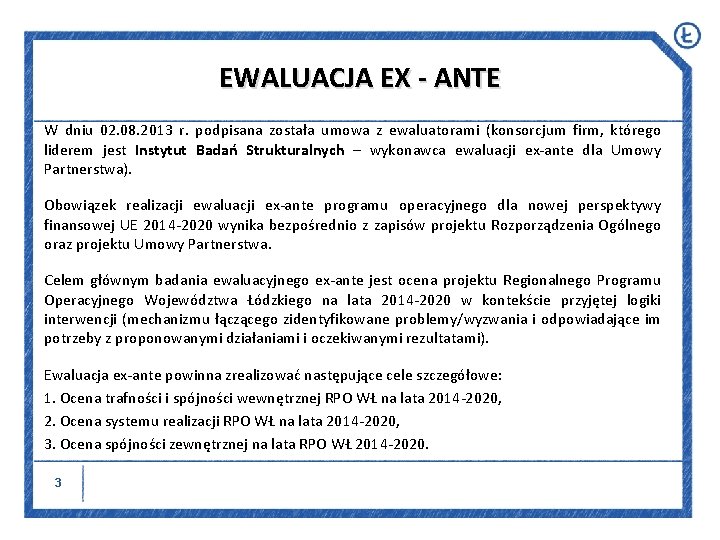 Ł

EWALUACJA EX - ANTE

W dniu 02.08.2013 r. podpisana została umowa z ewaluatorami (konsorcjum firm, którego liderem jest Instytut Badań Strukturalnych – wykonawca ewaluacji ex-ante dla Umowy Partnerstwa).

Obowiązek realizacji ewaluacji ex-ante programu operacyjnego dla nowej perspektywy finansowej UE 2014-2020 wynika bezpośrednio z zapisów projektu Rozporządzenia Ogólnego oraz projektu Umowy Partnerstwa.

Celem głównym badania ewaluacyjnego ex-ante jest ocena projektu Regionalnego Programu Operacyjnego Województwa Łódzkiego na lata 2014-2020 w kontekście przyjętej logiki interwencji (mechanizmu łączącego zidentyfikowane problemy/wyzwania i odpowiadające im potrzeby z proponowanymi działaniami i oczekiwanymi rezultatami).

Ewaluacja ex-ante powinna zrealizować następujące cele szczegółowe:
1. Ocena trafności i spójności wewnętrznej RPO WŁ na lata 2014-2020,
2. Ocena systemu realizacji RPO WŁ na lata 2014-2020,
3. Ocena spójności zewnętrznej na lata RPO WŁ 2014-2020.

3